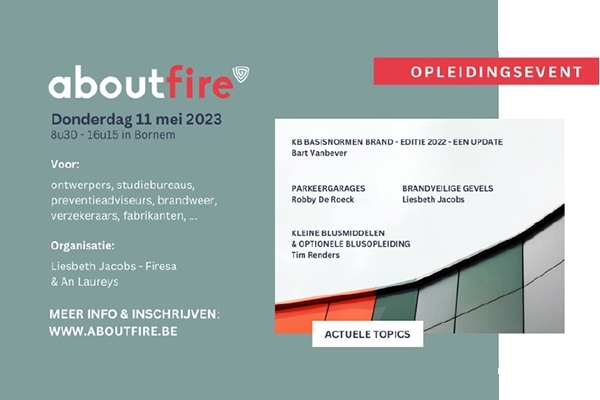 aboutfire

Donderdag 11 mei 2023
8u30 - 16u15 in Bornem

Voor:
ontwerpers, studiebureaus, preventieadviseurs, brandweer, verzekeraars, fabrikanten, ...

Organisatie:
Liesbeth Jacobs - Firesa
& An Laureys

MEER INFO & INSCHRIJVEN:
WWW.ABOUTFIRE.BE

OPLEIDINGSEVENT

KB BASISNORMEN BRAND - EDITIE 2022 - EEN UPDATE
Bart Vanbever

PARKEERGARAGES
Robby De Roeck

BRANDVEILIGE GEVELS
Liesbeth Jacobs

KLEINE BLUSMIDDELEN
& OPTIONELE BLUSOPLEIDING
Tim Renders

ACTUELE TOPICS